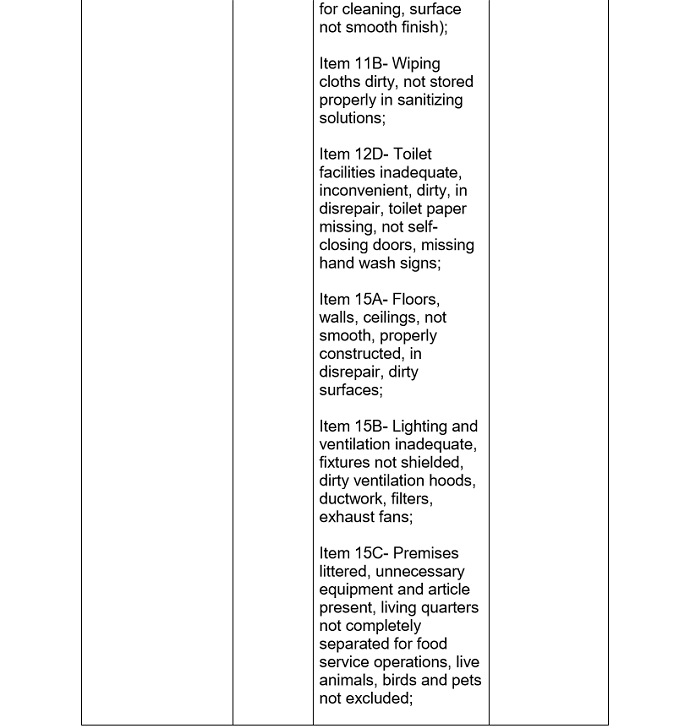 for cleaning, surface not smooth finish);

Item 11B- Wiping cloths dirty, not stored properly in sanitizing solutions;

Item 12D- Toilet facilities inadequate, inconvenient, dirty, in disrepair, toilet paper missing, not self-closing doors, missing hand wash signs;

Item 15A- Floors, walls, ceilings, not smooth, properly constructed, in disrepair, dirty surfaces;

Item 15B- Lighting and ventilation inadequate, fixtures not shielded, dirty ventilation hoods, ductwork, filters, exhaust fans;

Item 15C- Premises littered, unnecessary equipment and article present, living quarters not completely separated for food service operations, live animals, birds and pets not excluded;